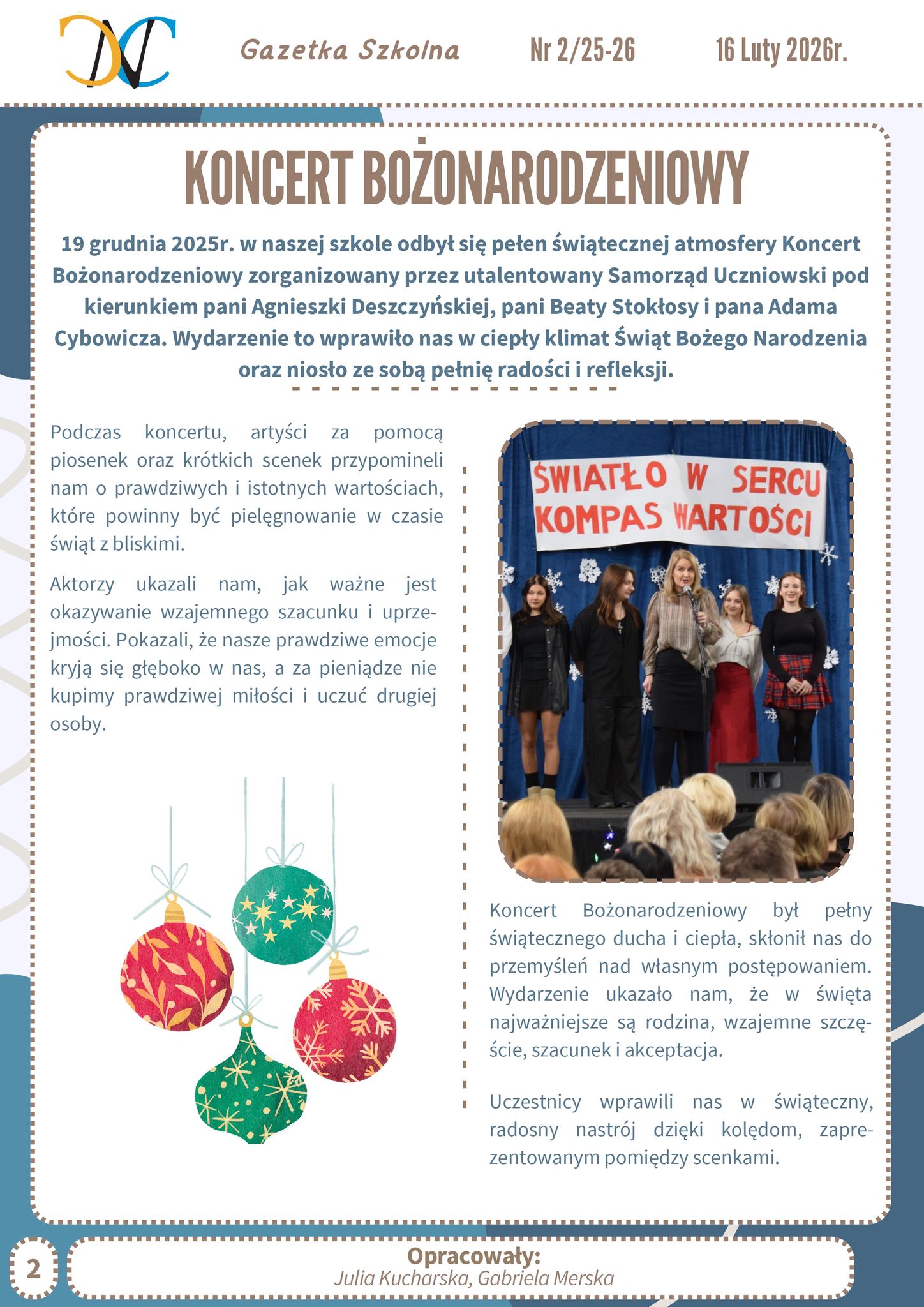 Gazetka Szkolna Nr 2/25-26 16 Luty 2026r.

KONCERT BOŻONARODZENIOWY

19 grudnia 2025r. w naszej szkole odbył się pełen świątecznej atmosfery Koncert Bożonarodzeniowy zorganizowany przez utalentowany Samorząd Uczniowski pod kierunkiem pani Agnieszki Deszczyńskiej, pani Beaty Stokłosy i pana Adama Cybowicza. Wydarzenie to wprawiło nas w ciepły klimat Świąt Bożego Narodzenia oraz niosło ze sobą pełnię radości i refleksji.

Podczas koncertu, artyści za pomocą piosenek oraz krótkich scenek przypomineli nam o prawdziwych i istotnych wartościach, które powinny być pielęgnowanie w czasie świąt z bliskimi.

Aktorzy ukazali nam, jak ważne jest okazywanie wzajemnego szacunku i uprzejmości. Pokazali, że nasze prawdziwe emocje kryją się głęboko w nas, a za pieniądze nie kupimy prawdziwej miłości i uczuć drugiej osoby.

ŚWIATŁO W SERCU
KOMPAS WARTOŚCI

Koncert Bożonarodzeniowy był pełny świątecznego ducha i ciepła, skłonił nas do przemyśleń nad własnym postępowaniem. Wydarzenie ukazało nam, że w święta najważniejsze są rodzina, wzajemne szczęście, szacunek i akceptacja.

Uczestnicy wprawili nas w świąteczny, radosny nastrój dzięki kolędom, zaprezentowanym pomiędzy scenkami.

2

Opracowały:
Julia Kucharska, Gabriela Merska